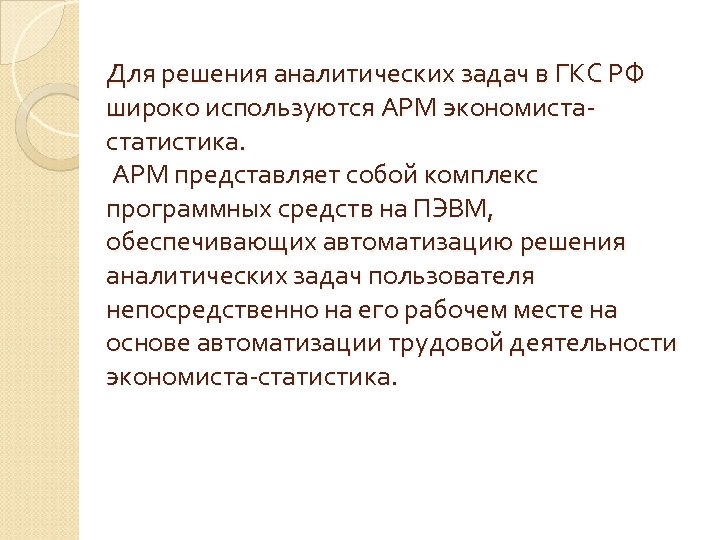 Для решения аналитических задач в ГКС РФ широко используются АРМ экономиста-статистика.

АРМ представляет собой комплекс программных средств на ПЭВМ, обеспечивающих автоматизацию решения аналитических задач пользователя непосредственно на его рабочем месте на основе автоматизации трудовой деятельности экономиста-статистика.